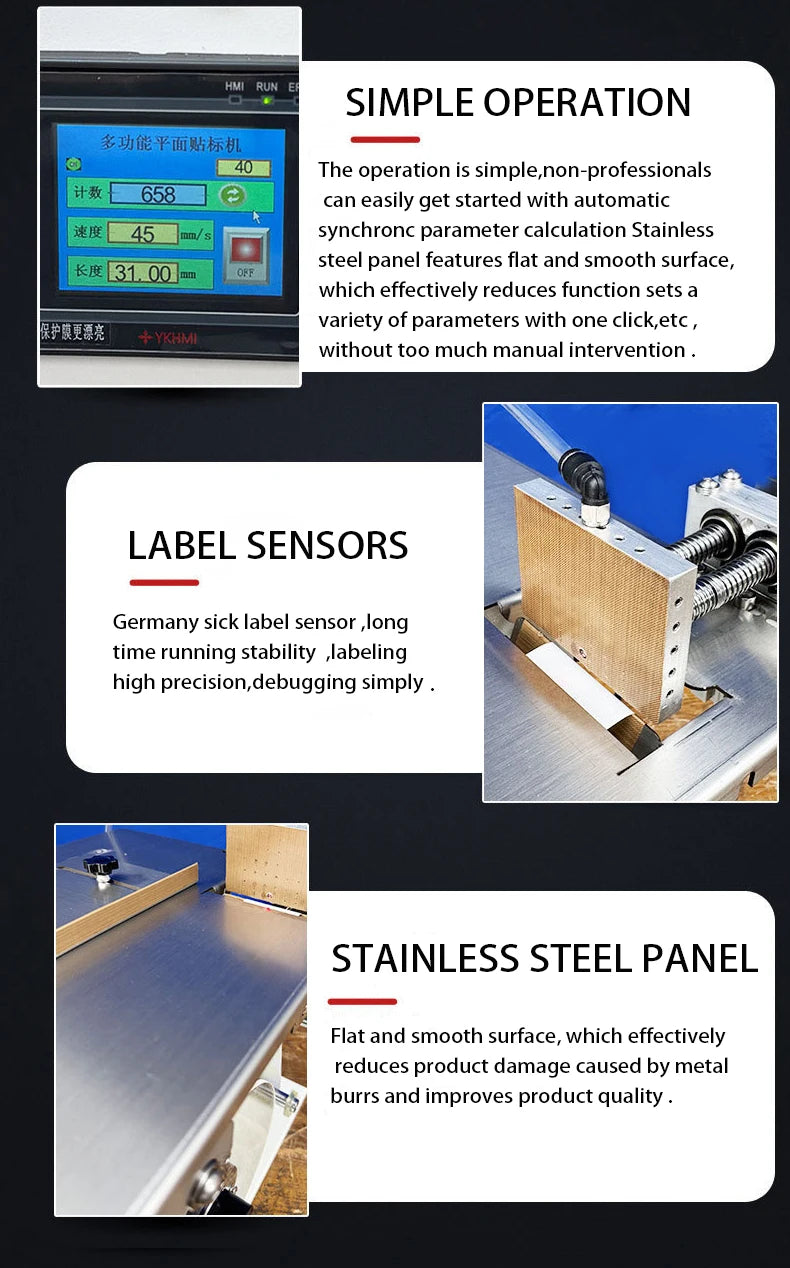 HMI RUN

多功能平面贴标机

40

计数 658

速度 45 mm/s

长度 31.00 mm

OFF

保护膜更漂亮

YKHMI

SIMPLE OPERATION

The operation is simple,non-professionals can easily get started with automatic synchronc parameter calculation Stainless steel panel features flat and smooth surface, which effectively reduces function sets a variety of parameters with one click,etc , without too much manual intervention .

LABEL SENSORS

Germany sick label sensor ,long time running stability ,labeling high precision,debugging simply .

STAINLESS STEEL PANEL

Flat and smooth surface, which effectively reduces product damage caused by metal burrs and improves product quality .